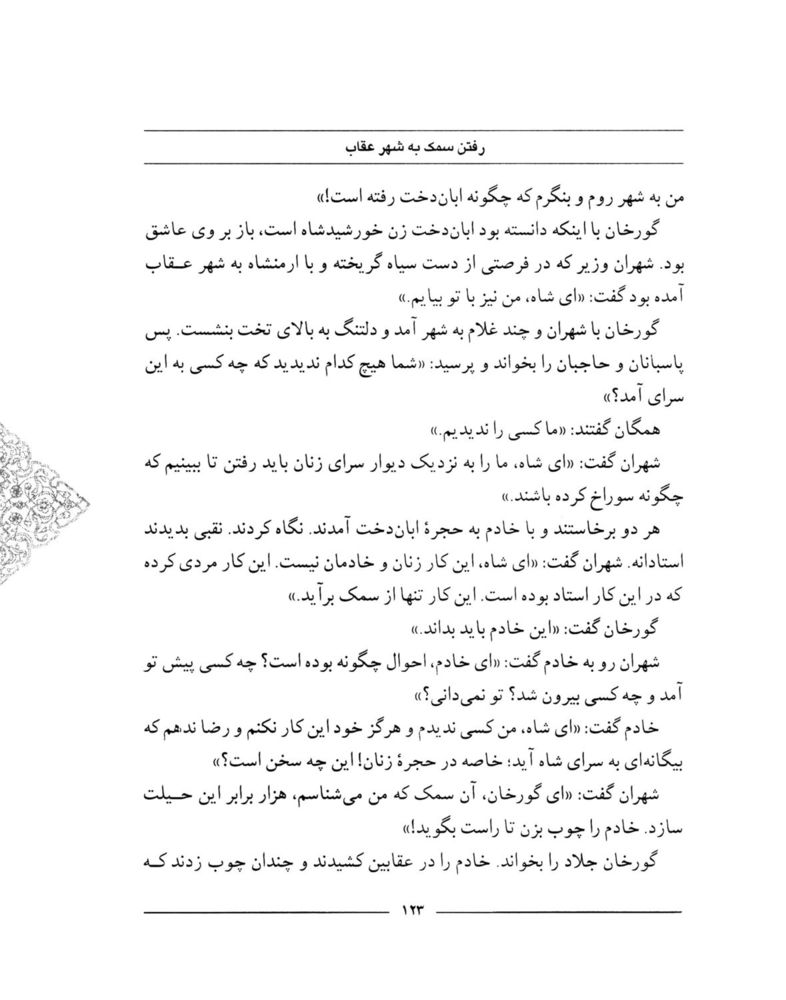 رفتن سمک به شهر عقاب

من به شهر روم و بنگرم که چگونه ابان‌دخت رفته است!»

گورخان با اینکه دانسته بود ابان‌دخت زن خورشیدشاه است، باز بر وی عاشق بود. شهران وزیر که در فرصتی از دست سیاه گریخته و با ارمنشاه به شهر عقاب آمده بود گفت: «ای شاه، من نیز با تو بیایم.»

گورخان با شهران و چند غلام به شهر آمد و دلتنگ به بالای تخت بنشست. پس پاسبانان و حاجبان را بخواند و پرسید: «شما هیچ کدام ندیدید که چه کسی به این سرای آمد؟»

همگان گفتند: «ما کسی را ندیدیم.»

شهران گفت: «ای شاه، ما را به نزدیک دیوار سرای زنان باید رفتن تا ببینیم که چگونه سوراخ کرده باشند.»

هر دو برخاستند و با خادم به حجرهٔ ابان‌دخت آمدند. نگاه کردند. نقبی بدیدند استادانه. شهران گفت: «ای شاه، این کار زنان و خادمان نیست. این کار مردی کرده که در این کار استاد بوده است. این کار تنها از سمک برآید.»

گورخان گفت: «این خادم باید بداند.»

شهران رو به خادم گفت: «ای خادم، احوال چگونه بوده است؟ چه کسی پیش تو آمد و چه کسی بیرون شد؟ تو نمی‌دانی؟»

خادم گفت: «ای شاه، من کسی ندیدم و هرگز خود این کار نکنم و رضا ندهم که بیگانه‌ای به سرای شاه آید؛ خاصه در حجرهٔ زنان! این چه سخن است؟»

شهران گفت: «ای گورخان، آن سمک که من می‌شناسم، هزار برابر این حیلت سازد. خادم را چوب بزن تا راست بگوید!»

گورخان جلاد را بخواند. خادم را در عقابین کشیدند و چندان چوب زدند که

۱۲۳